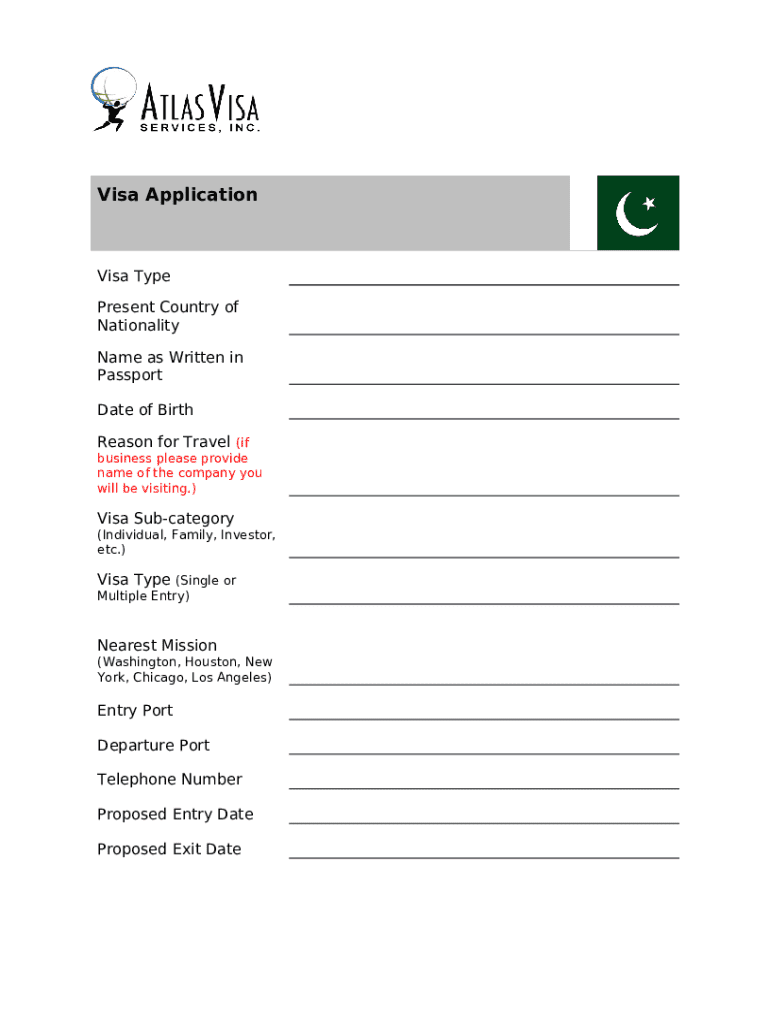 ATLAS VISA
SERVICES, INC.

Visa Application

Visa Type

Present Country of Nationality

Name as Written in Passport

Date of Birth

Reason for Travel (if business please provide name of the company you will be visiting.)

Visa Sub-category (Individual, Family, Investor, etc.)

Visa Type (Single or Multiple Entry)

Nearest Mission (Washington, Houston, New York, Chicago, Los Angeles)

Entry Port

Departure Port

Telephone Number

Proposed Entry Date

Proposed Exit Date